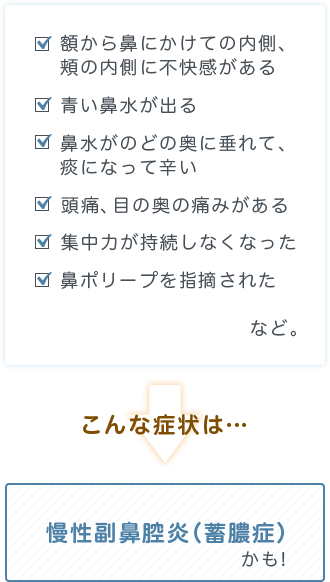 ☑ 額から鼻にかけての内側、頬の内側に不快感がある

☑ 青い鼻水が出る

☑ 鼻水がのどの奥に垂れて、痰になって辛い

☑ 頭痛、目の奥の痛みがある

☑ 集中力が持続しなくなった

☑ 鼻ポリープを指摘された

など。

こんな症状は…

慢性副鼻腔炎（蓄膿症）
かも！